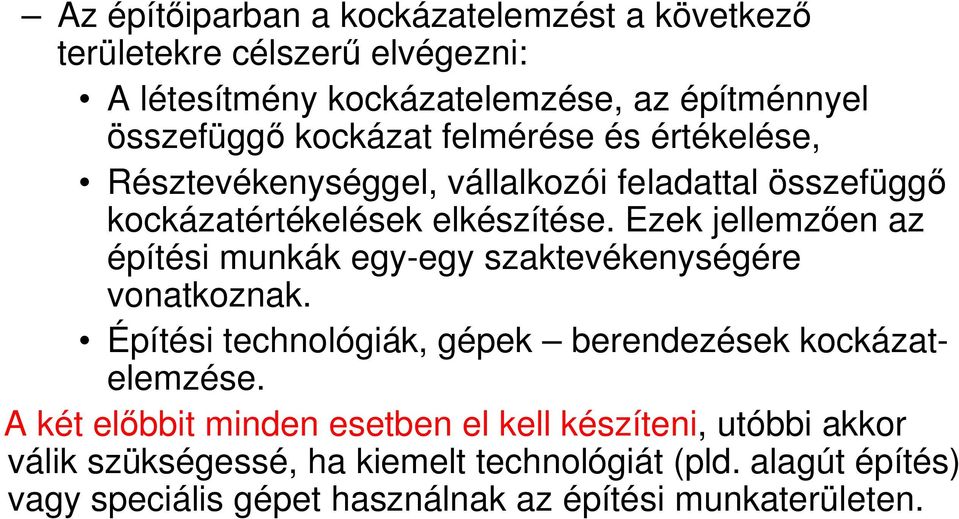 – Az építőiparban a kockázatelemzést a következő területekre célszerű elvégezni:

• A létesítmény kockázatelemzése, az építménnyel összefüggő kockázat felmérése és értékelése,

• Résztevékenységgel, vállalkozói feladattal összefüggő kockázatértékelések elkészítése. Ezek jellemzően az építési munkák egy-egy szaktevékenységére vonatkoznak.

• Építési technológiák, gépek – berendezések kockázatelemzése.

A két előbbit minden esetben el kell készíteni, utóbbi akkor válik szükségessé, ha kiemelt technológiát (pld. alagút építés) vagy speciális gépet használnak az építési munkaterületen.